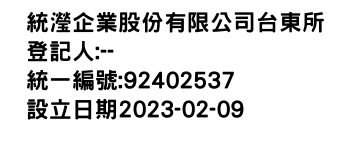 統瀅企業股份有限公司台東所
登記人:--
統一編號:92402537
設立日期2023-02-09